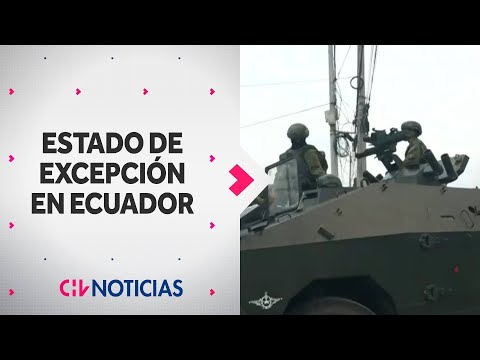 ESTADO DE EXCEPCIÓN EN ECUADOR

CHV NOTICIAS